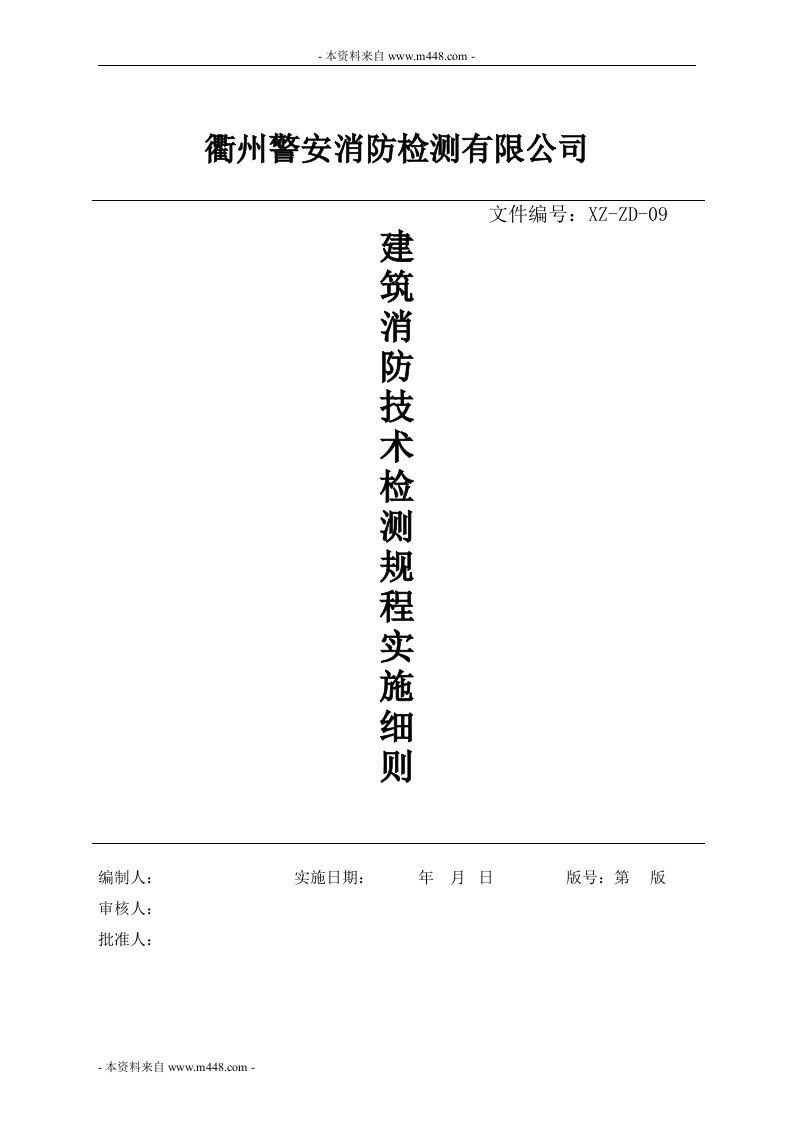 - 本资料来自 www.m448.com -

衢州警安消防检测有限公司

文件编号：XZ-ZD-09

建筑消防技术检测规程实施细则

编制人： 实施日期： 年 月 日 版号：第 版

审核人：

批准人：

- 本资料来自 www.m448.com -